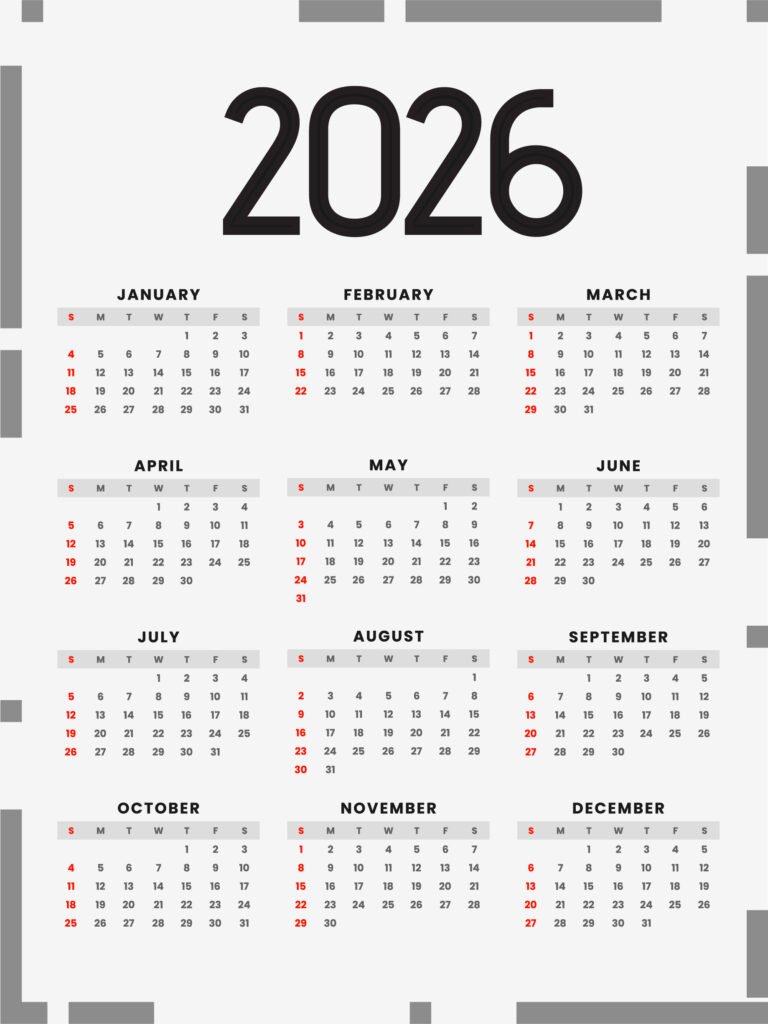 2026

JANUARY

| S | M | T | W | T | F | S |
|---|---|---|---|---|---|---|
|  |  |  |  | 1 | 2 | 3 |
| 4 | 5 | 6 | 7 | 8 | 9 | 10 |
| 11 | 12 | 13 | 14 | 15 | 16 | 17 |
| 18 | 19 | 20 | 21 | 22 | 23 | 24 |
| 25 | 26 | 27 | 28 | 29 | 30 | 31 |

FEBRUARY

| S | M | T | W | T | F | S |
|---|---|---|---|---|---|---|
| 1 | 2 | 3 | 4 | 5 | 6 | 7 |
| 8 | 9 | 10 | 11 | 12 | 13 | 14 |
| 15 | 16 | 17 | 18 | 19 | 20 | 21 |
| 22 | 23 | 24 | 25 | 26 | 27 | 28 |

MARCH

| S | M | T | W | T | F | S |
|---|---|---|---|---|---|---|
| 1 | 2 | 3 | 4 | 5 | 6 | 7 |
| 8 | 9 | 10 | 11 | 12 | 13 | 14 |
| 15 | 16 | 17 | 18 | 19 | 20 | 21 |
| 22 | 23 | 24 | 25 | 26 | 27 | 28 |
| 29 | 30 | 31 |  |  |  |  |

APRIL

| S | M | T | W | T | F | S |
|---|---|---|---|---|---|---|
|  |  |  | 1 | 2 | 3 | 4 |
| 5 | 6 | 7 | 8 | 9 | 10 | 11 |
| 12 | 13 | 14 | 15 | 16 | 17 | 18 |
| 19 | 20 | 21 | 22 | 23 | 24 | 25 |
| 26 | 27 | 28 | 29 | 30 |  |  |

MAY

| S | M | T | W | T | F | S |
|---|---|---|---|---|---|---|
|  |  |  |  |  | 1 | 2 |
| 3 | 4 | 5 | 6 | 7 | 8 | 9 |
| 10 | 11 | 12 | 13 | 14 | 15 | 16 |
| 17 | 18 | 19 | 20 | 21 | 22 | 23 |
| 24 | 25 | 26 | 27 | 28 | 29 | 30 |
| 31 |  |  |  |  |  |  |

JUNE

| S | M | T | W | T | F | S |
|---|---|---|---|---|---|---|
|  | 1 | 2 | 3 | 4 | 5 | 6 |
| 7 | 8 | 9 | 10 | 11 | 12 | 13 |
| 14 | 15 | 16 | 17 | 18 | 19 | 20 |
| 21 | 22 | 23 | 24 | 25 | 26 | 27 |
| 28 | 29 | 30 |  |  |  |  |

JULY

| S | M | T | W | T | F | S |
|---|---|---|---|---|---|---|
|  |  |  | 1 | 2 | 3 | 4 |
| 5 | 6 | 7 | 8 | 9 | 10 | 11 |
| 12 | 13 | 14 | 15 | 16 | 17 | 18 |
| 19 | 20 | 21 | 22 | 23 | 24 | 25 |
| 26 | 27 | 28 | 29 | 30 | 31 |  |

AUGUST

| S | M | T | W | T | F | S |
|---|---|---|---|---|---|---|
|  |  |  |  |  |  | 1 |
| 2 | 3 | 4 | 5 | 6 | 7 | 8 |
| 9 | 10 | 11 | 12 | 13 | 14 | 15 |
| 16 | 17 | 18 | 19 | 20 | 21 | 22 |
| 23 | 24 | 25 | 26 | 27 | 28 | 29 |
| 30 | 31 |  |  |  |  |  |

SEPTEMBER

| S | M | T | W | T | F | S |
|---|---|---|---|---|---|---|
|  |  | 1 | 2 | 3 | 4 | 5 |
| 6 | 7 | 8 | 9 | 10 | 11 | 12 |
| 13 | 14 | 15 | 16 | 17 | 18 | 19 |
| 20 | 21 | 22 | 23 | 24 | 25 | 26 |
| 27 | 28 | 29 | 30 |  |  |  |

OCTOBER

| S | M | T | W | T | F | S |
|---|---|---|---|---|---|---|
|  |  |  |  | 1 | 2 | 3 |
| 4 | 5 | 6 | 7 | 8 | 9 | 10 |
| 11 | 12 | 13 | 14 | 15 | 16 | 17 |
| 18 | 19 | 20 | 21 | 22 | 23 | 24 |
| 25 | 26 | 27 | 28 | 29 | 30 | 31 |

NOVEMBER

| S | M | T | W | T | F | S |
|---|---|---|---|---|---|---|
| 1 | 2 | 3 | 4 | 5 | 6 | 7 |
| 8 | 9 | 10 | 11 | 12 | 13 | 14 |
| 15 | 16 | 17 | 18 | 19 | 20 | 21 |
| 22 | 23 | 24 | 25 | 26 | 27 | 28 |
| 29 | 30 |  |  |  |  |  |

DECEMBER

| S | M | T | W | T | F | S |
|---|---|---|---|---|---|---|
|  |  | 1 | 2 | 3 | 4 | 5 |
| 6 | 7 | 8 | 9 | 10 | 11 | 12 |
| 13 | 14 | 15 | 16 | 17 | 18 | 19 |
| 20 | 21 | 22 | 23 | 24 | 25 | 26 |
| 27 | 28 | 29 | 30 | 31 |  |  |